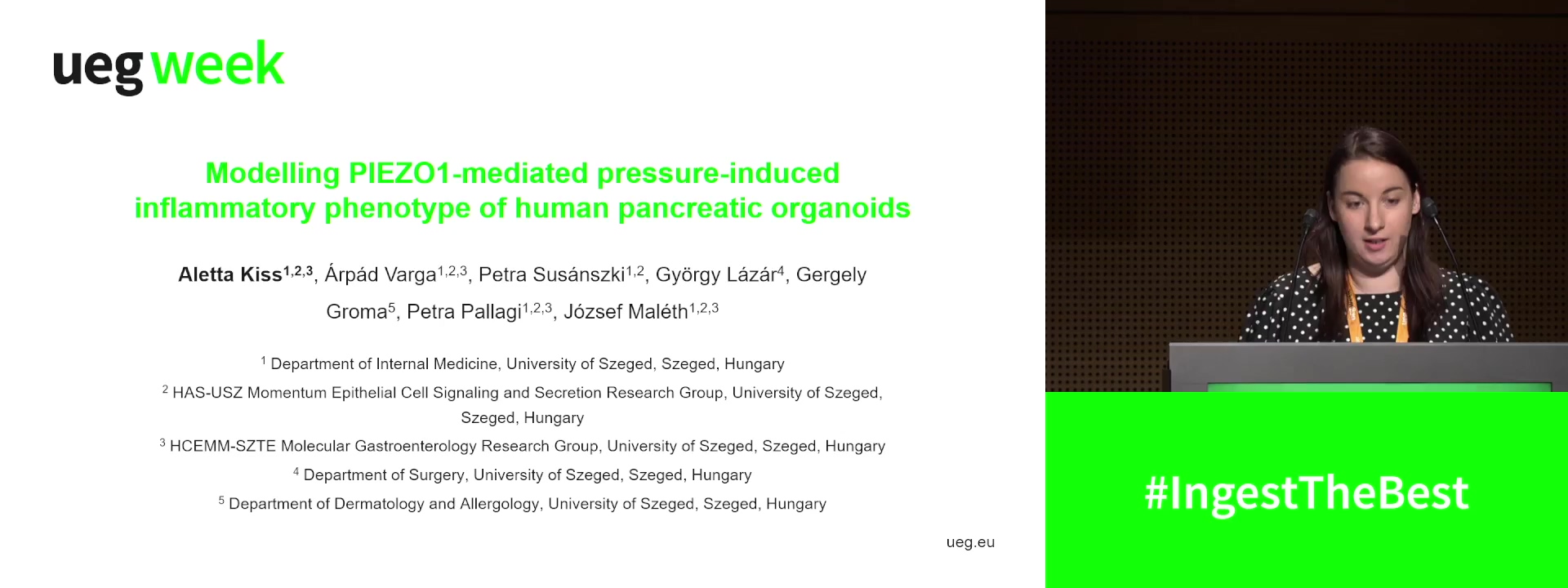 ueg week

Modelling PIEZO1-mediated pressure-induced inflammatory phenotype of human pancreatic organoids

Aletta Kiss$^{1,2,3}$, Árpád Varga$^{1,2,3}$, Petra Susánszki$^{1,2}$, György Lázár$^{4}$, Gergely Groma$^{5}$, Petra Pallagi$^{1,2,3}$, József Maléth$^{1,2,3}$

$^{1}$ Department of Internal Medicine, University of Szeged, Szeged, Hungary

$^{2}$ HAS-USZ Momentum Epithelial Cell Signaling and Secretion Research Group, University of Szeged, Szeged, Hungary

$^{3}$ HCEMM-SZTE Molecular Gastroenterology Research Group, University of Szeged, Szeged, Hungary

$^{4}$ Department of Surgery, University of Szeged, Szeged, Hungary

$^{5}$ Department of Dermatology and Allergology, University of Szeged, Szeged, Hungary

ueg.eu

#IngestTheBest